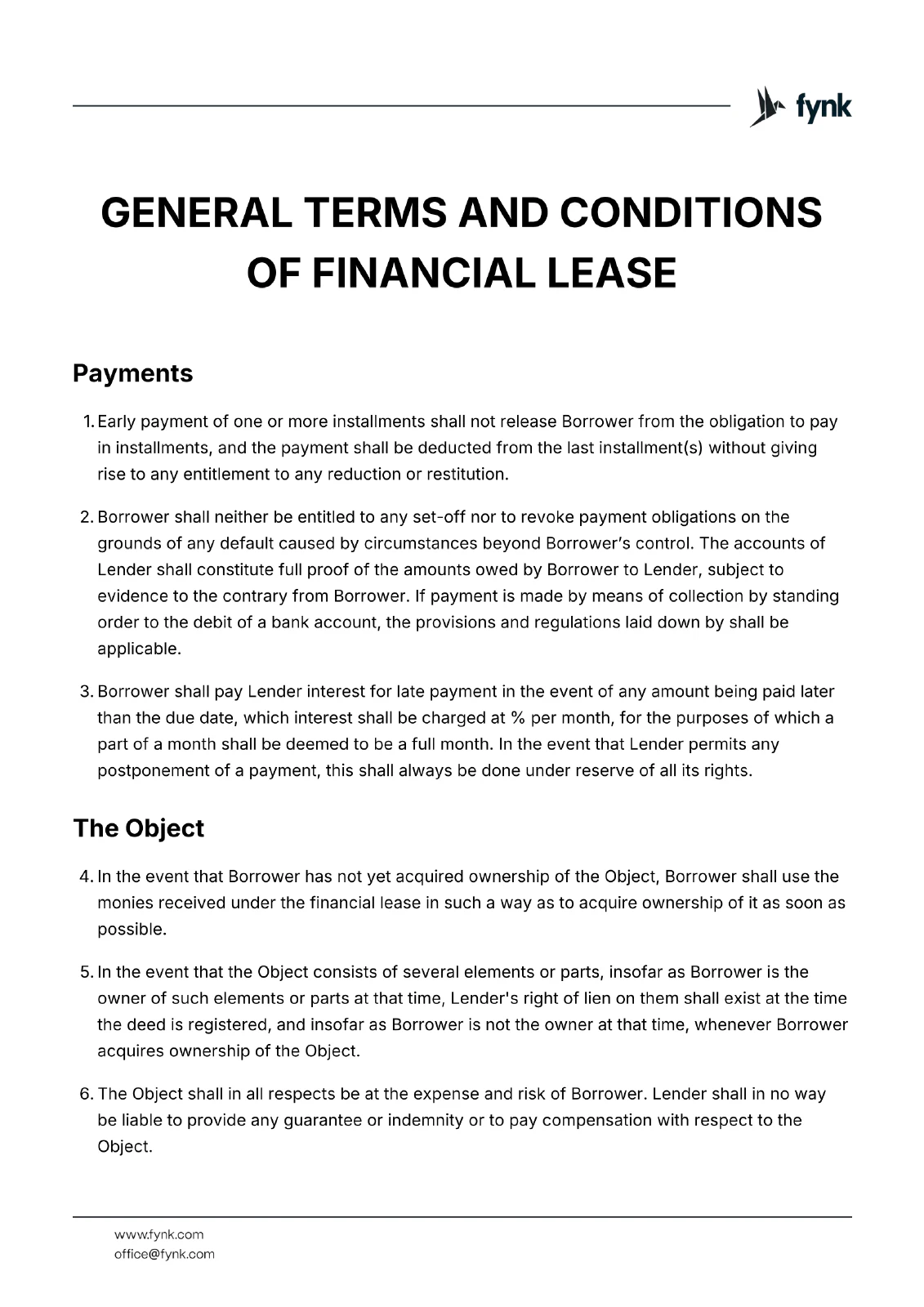 fynk

GENERAL TERMS AND CONDITIONS OF FINANCIAL LEASE

Payments

1. Early payment of one or more installments shall not release Borrower from the obligation to pay in installments, and the payment shall be deducted from the last installment(s) without giving rise to any entitlement to any reduction or restitution.

2. Borrower shall neither be entitled to any set-off nor to revoke payment obligations on the grounds of any default caused by circumstances beyond Borrower's control. The accounts of Lender shall constitute full proof of the amounts owed by Borrower to Lender, subject to evidence to the contrary from Borrower. If payment is made by means of collection by standing order to the debit of a bank account, the provisions and regulations laid down by shall be applicable.

3. Borrower shall pay Lender interest for late payment in the event of any amount being paid later than the due date, which interest shall be charged at % per month, for the purposes of which a part of a month shall be deemed to be a full month. In the event that Lender permits any postponement of a payment, this shall always be done under reserve of all its rights.

The Object

4. In the event that Borrower has not yet acquired ownership of the Object, Borrower shall use the monies received under the financial lease in such a way as to acquire ownership of it as soon as possible.

5. In the event that the Object consists of several elements or parts, insofar as Borrower is the owner of such elements or parts at that time, Lender's right of lien on them shall exist at the time the deed is registered, and insofar as Borrower is not the owner at that time, whenever Borrower acquires ownership of the Object.

6. The Object shall in all respects be at the expense and risk of Borrower. Lender shall in no way be liable to provide any guarantee or indemnity or to pay compensation with respect to the Object.

www.fynk.com
office@fynk.com